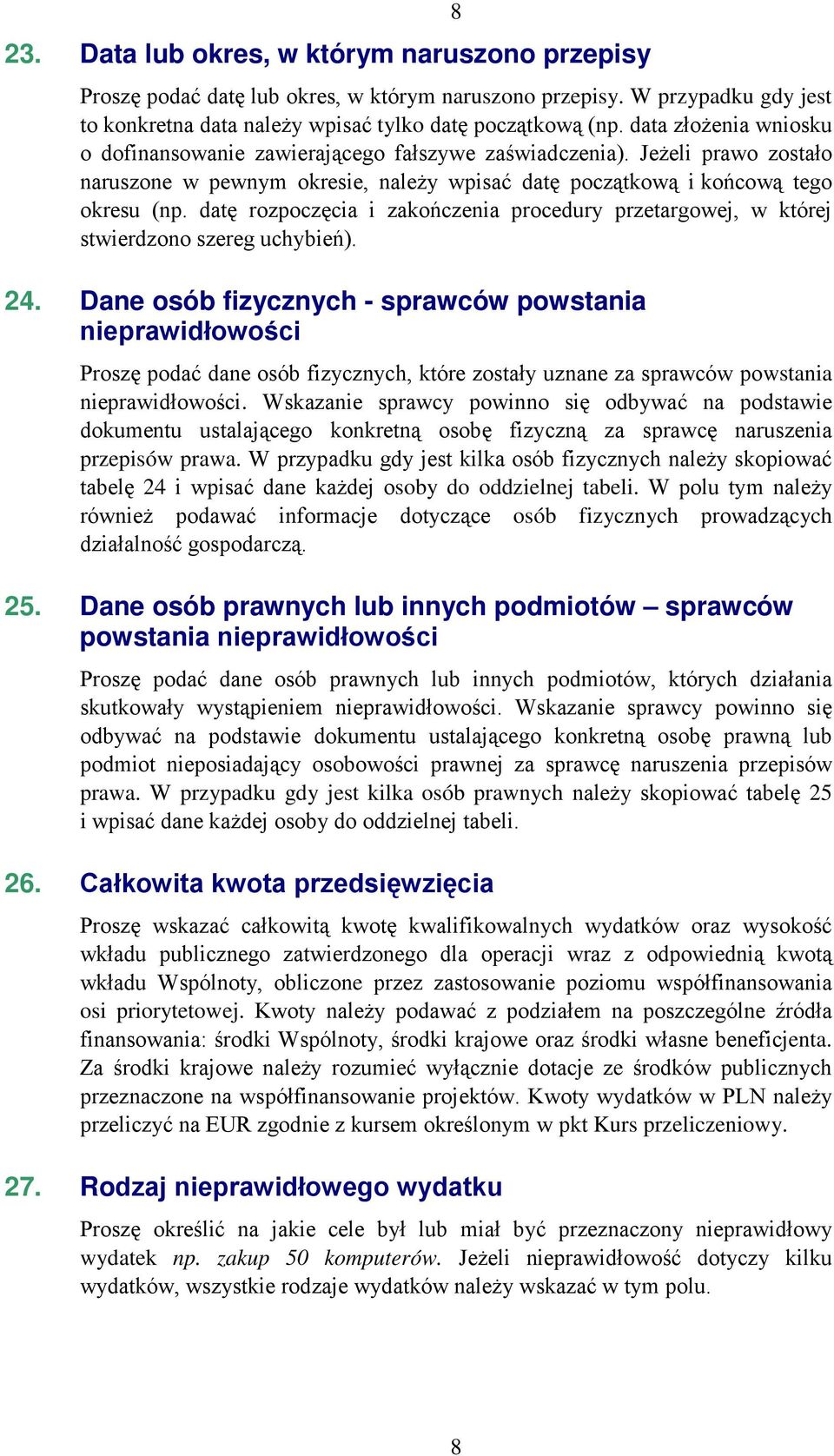 8

23. Data lub okres, w którym naruszono przepisy

Proszę podać datę lub okres, w którym naruszono przepisy. W przypadku gdy jest to konkretna data należy wpisać tylko datę początkową (np. data złożenia wniosku o dofinansowanie zawierającego fałszywe zaświadczenia). Jeżeli prawo zostało naruszone w pewnym okresie, należy wpisać datę początkową i końcową tego okresu (np. datę rozpoczęcia i zakończenia procedury przetargowej, w której stwierdzono szereg uchybień).

24. Dane osób fizycznych - sprawców powstania nieprawidłowości

Proszę podać dane osób fizycznych, które zostały uznane za sprawców powstania nieprawidłowości. Wskazanie sprawcy powinno się odbywać na podstawie dokumentu ustalającego konkretną osobę fizyczną za sprawcę naruszenia przepisów prawa. W przypadku gdy jest kilka osób fizycznych należy skopiować tabelę 24 i wpisać dane każdej osoby do oddzielnej tabeli. W polu tym należy również podawać informacje dotyczące osób fizycznych prowadzących działalność gospodarczą.

25. Dane osób prawnych lub innych podmiotów – sprawców powstania nieprawidłowości

Proszę podać dane osób prawnych lub innych podmiotów, których działania skutkowały wystąpieniem nieprawidłowości. Wskazanie sprawcy powinno się odbywać na podstawie dokumentu ustalającego konkretną osobę prawną lub podmiot nieposiadający osobowości prawnej za sprawcę naruszenia przepisów prawa. W przypadku gdy jest kilka osób prawnych należy skopiować tabelę 25 i wpisać dane każdej osoby do oddzielnej tabeli.

26. Całkowita kwota przedsięwzięcia

Proszę wskazać całkowitą kwotę kwalifikowalnych wydatków oraz wysokość wkładu publicznego zatwierdzonego dla operacji wraz z odpowiednią kwotą wkładu Wspólnoty, obliczone przez zastosowanie poziomu współfinansowania osi priorytetowej. Kwoty należy podawać z podziałem na poszczególne źródła finansowania: środki Wspólnoty, środki krajowe oraz środki własne beneficjenta. Za środki krajowe należy rozumieć wyłącznie dotacje ze środków publicznych przeznaczone na współfinansowanie projektów. Kwoty wydatków w PLN należy przeliczyć na EUR zgodnie z kursem określonym w pkt Kurs przeliczeniowy.

27. Rodzaj nieprawidłowego wydatku

Proszę określić na jakie cele był lub miał być przeznaczony nieprawidłowy wydatek np. zakup 50 komputerów. Jeżeli nieprawidłowość dotyczy kilku wydatków, wszystkie rodzaje wydatków należy wskazać w tym polu.

8